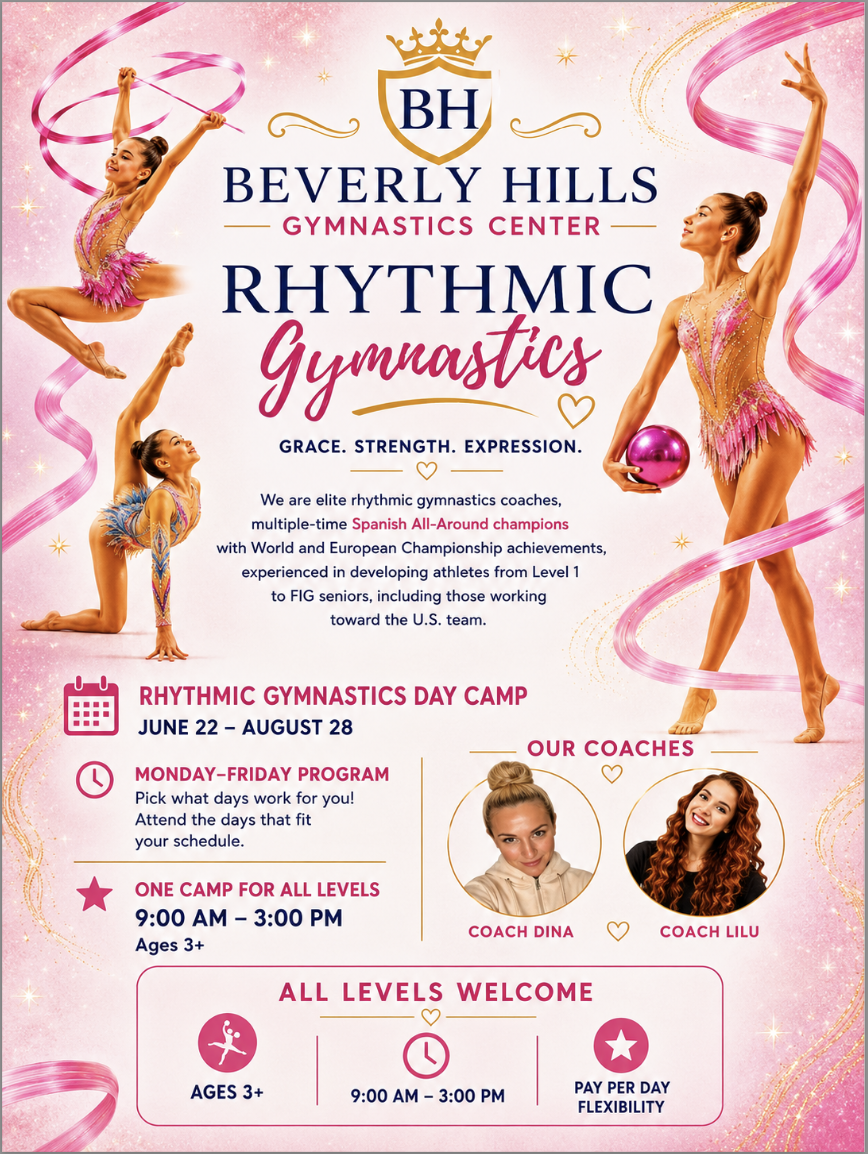 BH

BEVERLY HILLS
GYMNASTICS CENTER

RHYTHMIC
Gymnastics

GRACE. STRENGTH. EXPRESSION.

We are elite rhythmic gymnastics coaches, multiple-time Spanish All-Around champions with World and European Championship achievements, experienced in developing athletes from Level 1 to FIG seniors, including those working toward the U.S. team.

RHYTHMIC GYMNASTICS DAY CAMP
JUNE 22 – AUGUST 28

MONDAY–FRIDAY PROGRAM
Pick what days work for you! Attend the days that fit your schedule.

ONE CAMP FOR ALL LEVELS
9:00 AM – 3:00 PM
Ages 3+

OUR COACHES

COACH DINA

COACH LILU

ALL LEVELS WELCOME

AGES 3+

9:00 AM – 3:00 PM

PAY PER DAY FLEXIBILITY